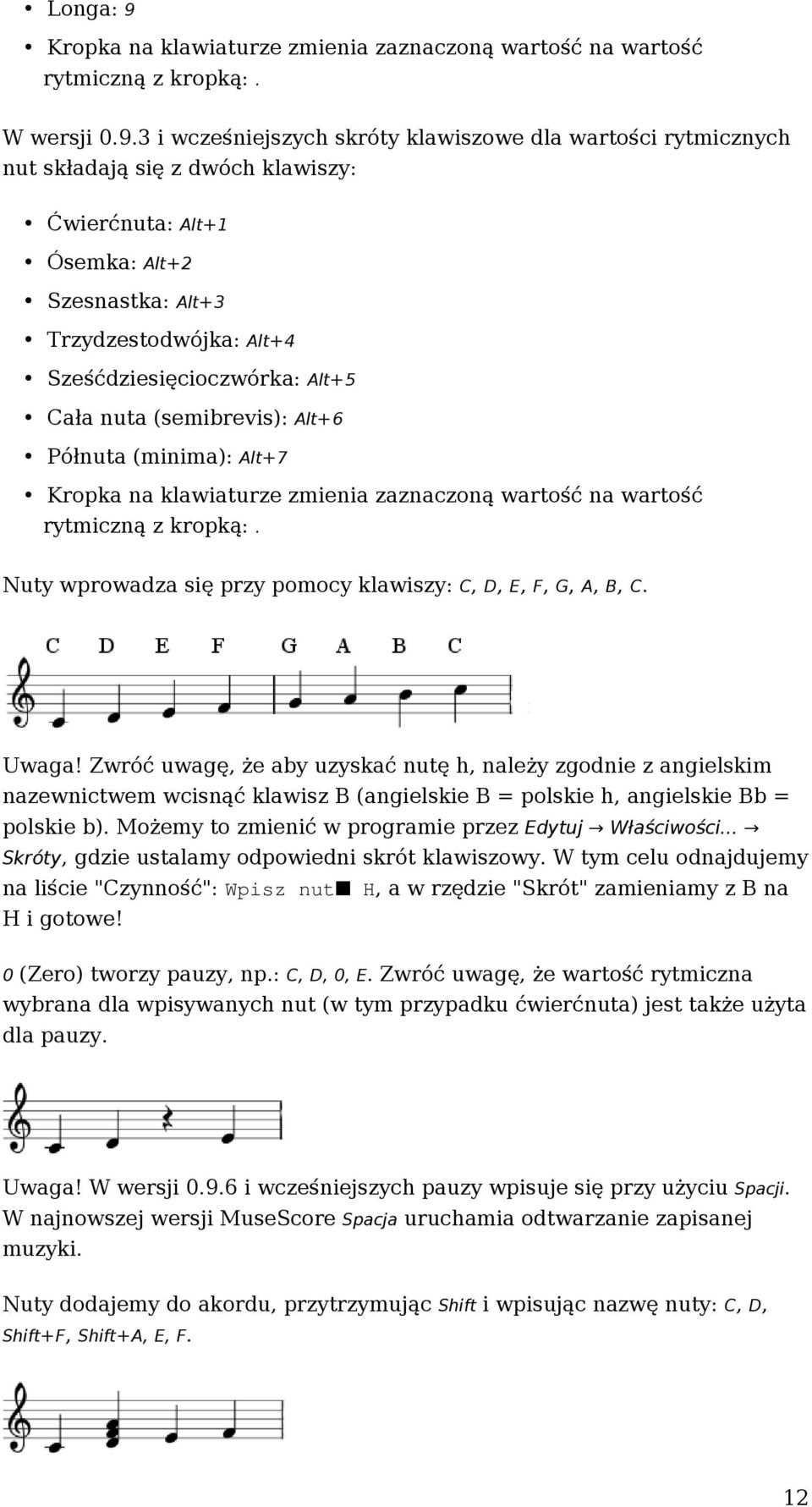 • Longa: 9

• Kropka na klawiaturze zmienia zaznaczoną wartość na wartość rytmiczną z kropką: .

W wersji 0.9.3 i wcześniejszych skróty klawiszowe dla wartości rytmicznych nut składają się z dwóch klawiszy:

• Ćwierćnuta: Alt+1
• Ósemka: Alt+2
• Szesnastka: Alt+3
• Trzydzestodwójka: Alt+4
• Sześćdziesięcioczwórka: Alt+5
• Cała nuta (semibrevis): Alt+6
• Półnuta (minima): Alt+7
• Kropka na klawiaturze zmienia zaznaczoną wartość na wartość rytmiczną z kropką: .

Nuty wprowadza się przy pomocy klawiszy: C, D, E, F, G, A, B, C.

C D E F G A B C

Uwaga! Zwróć uwagę, że aby uzyskać nutę h, należy zgodnie z angielskim nazewnictwem wcisnąć klawisz B (angielskie B = polskie h, angielskie Bb = polskie b). Możemy to zmienić w programie przez Edytuj → Właściwości... → Skróty, gdzie ustalamy odpowiedni skrót klawiszowy. W tym celu odnajdujemy na liście "Czynność": Wpisz nut■ H, a w rzędzie "Skrót" zamieniamy z B na H i gotowe!

0 (Zero) tworzy pauzy, np.: C, D, 0, E. Zwróć uwagę, że wartość rytmiczna wybrana dla wpisywanych nut (w tym przypadku ćwierćnuta) jest także użyta dla pauzy.

Uwaga! W wersji 0.9.6 i wcześniejszych pauzy wpisuje się przy użyciu Spacji. W najnowszej wersji MuseScore Spacja uruchamia odtwarzanie zapisanej muzyki.

Nuty dodajemy do akordu, przytrzymując Shift i wpisując nazwę nuty: C, D, Shift+F, Shift+A, E, F.

12